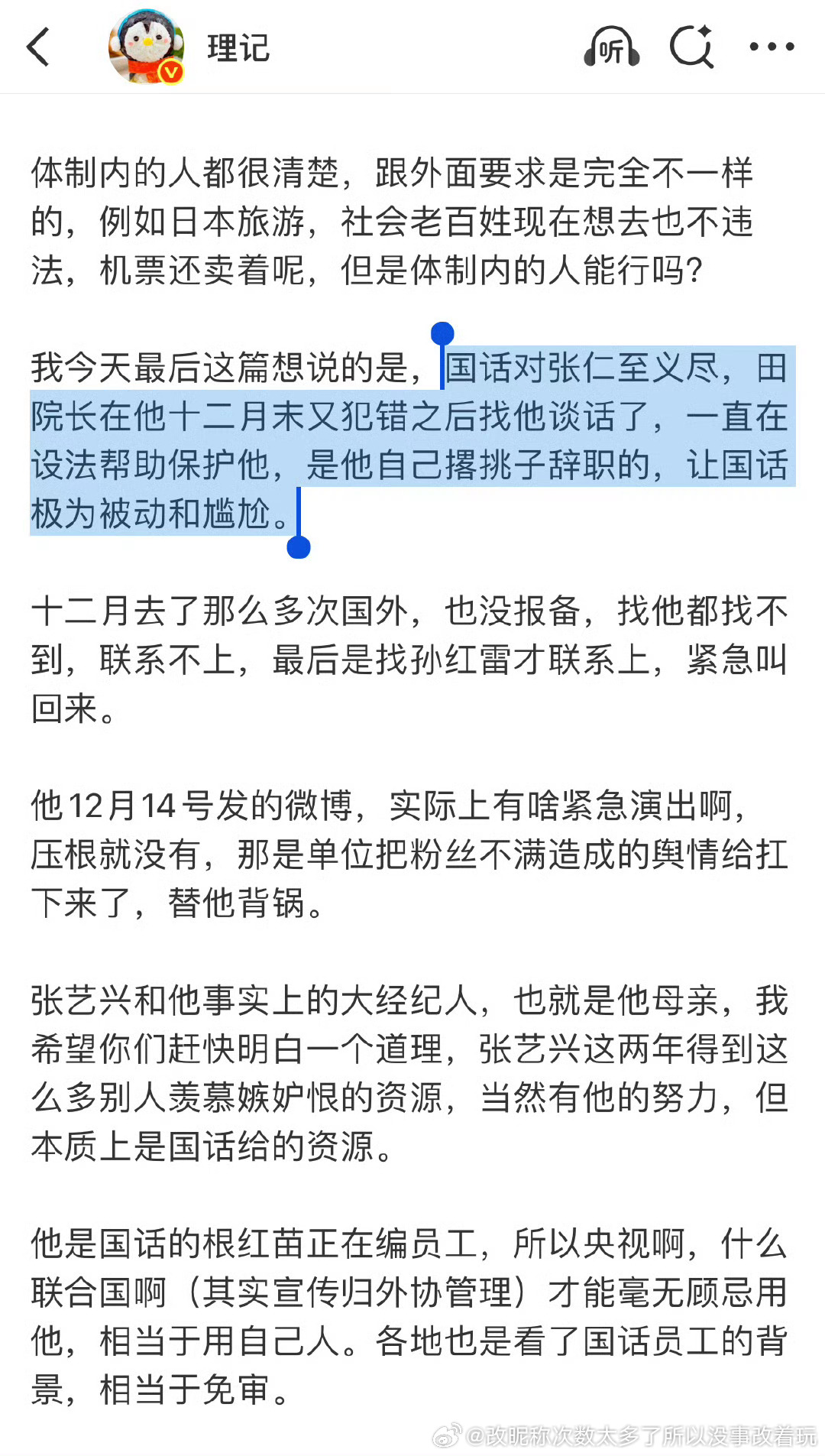 理记

听

体制内的人都很清楚，跟外面要求是完全不一样的，例如日本旅游，社会老百姓现在想去也不违法，机票还卖着呢，但是体制内的人能行吗？

我今天最后这篇想说的是，国话对张仁至义尽，田院长在他十二月末又犯错之后找他谈话了，一直在设法帮助保护他，是他自己撂挑子辞职的，让国话极为被动和尴尬。

十二月去了那么多次国外，也没报备，找他都找不到，联系不上，最后是找孙红雷才联系上，紧急叫回来。

他12月14号发的微博，实际上有啥紧急演出啊，压根就没有，那是单位把粉丝不满造成的舆情给扛下来了，替他背锅。

张艺兴和他事实上的大经纪人，也就是他母亲，我希望你们赶快明白一个道理，张艺兴这两年得到这么多别人羡慕嫉妒恨的资源，当然有他的努力，但本质上是国话给的资源。

他是国话的根红苗正在编员工，所以央视啊，什么联合国啊（其实宣传归外协管理）才能毫无顾忌用他，相当于用自己人。各地也是看了国话员工的背景，相当于免审。

@改昵称次数太多了所以没事改着玩